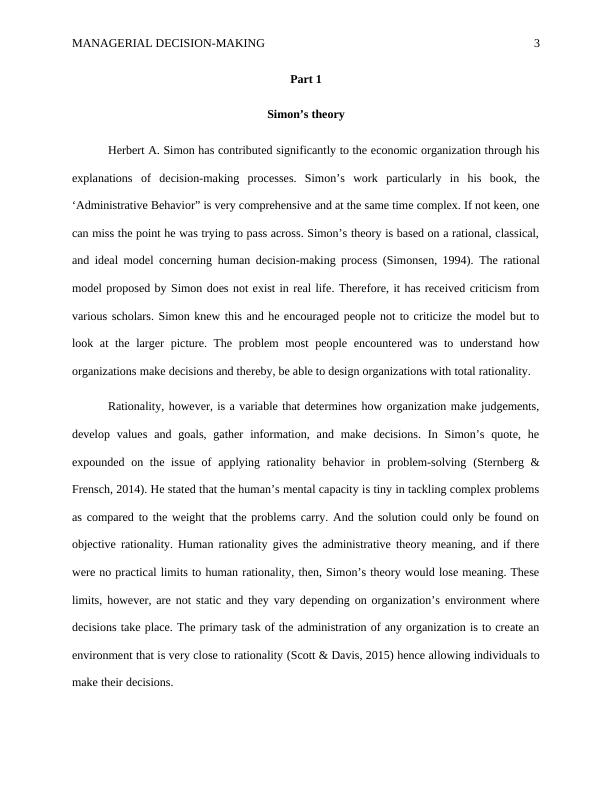 MANAGERIAL DECISION-MAKING 3

Part 1

Simon’s theory

Herbert A. Simon has contributed significantly to the economic organization through his explanations of decision-making processes. Simon’s work particularly in his book, the ‘Administrative Behavior” is very comprehensive and at the same time complex. If not keen, one can miss the point he was trying to pass across. Simon’s theory is based on a rational, classical, and ideal model concerning human decision-making process (Simonsen, 1994). The rational model proposed by Simon does not exist in real life. Therefore, it has received criticism from various scholars. Simon knew this and he encouraged people not to criticize the model but to look at the larger picture. The problem most people encountered was to understand how organizations make decisions and thereby, be able to design organizations with total rationality.

Rationality, however, is a variable that determines how organization make judgements, develop values and goals, gather information, and make decisions. In Simon’s quote, he expounded on the issue of applying rationality behavior in problem-solving (Sternberg & Frensch, 2014). He stated that the human’s mental capacity is tiny in tackling complex problems as compared to the weight that the problems carry. And the solution could only be found on objective rationality. Human rationality gives the administrative theory meaning, and if there were no practical limits to human rationality, then, Simon’s theory would lose meaning. These limits, however, are not static and they vary depending on organization’s environment where decisions take place. The primary task of the administration of any organization is to create an environment that is very close to rationality (Scott & Davis, 2015) hence allowing individuals to make their decisions.